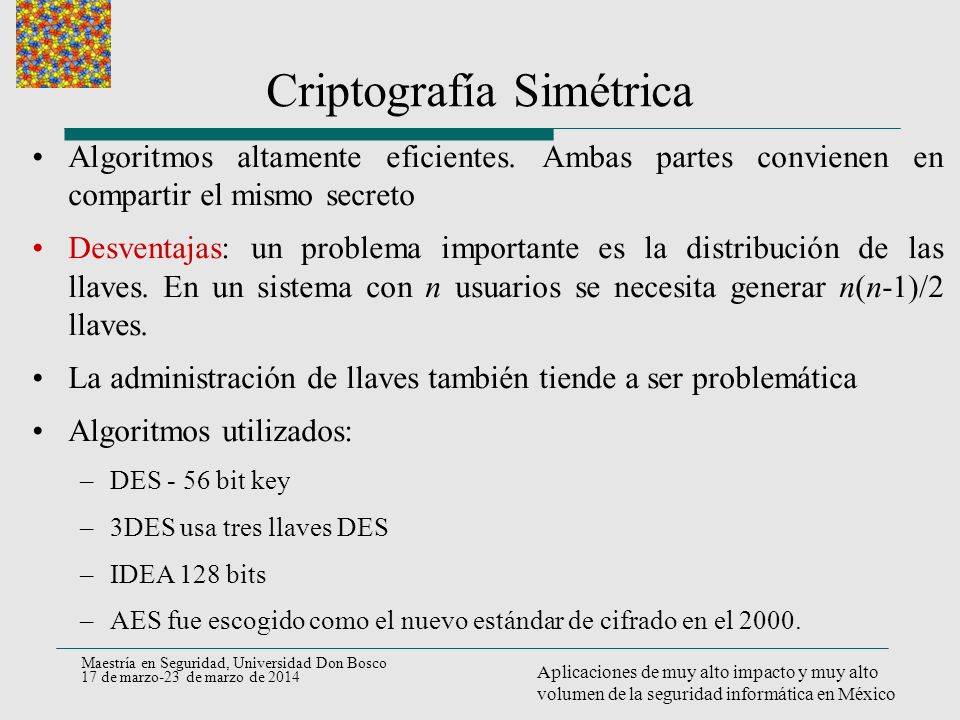 Criptografía Simétrica

• Algoritmos altamente eficientes. Ambas partes convienen en compartir el mismo secreto

• Desventajas: un problema importante es la distribución de las llaves. En un sistema con $n$ usuarios se necesita generar $n(n-1)/2$ llaves.

• La administración de llaves también tiende a ser problemática

• Algoritmos utilizados:

– DES - 56 bit key

– 3DES usa tres llaves DES

– IDEA 128 bits

– AES fue escogido como el nuevo estándar de cifrado en el 2000.

Maestría en Seguridad, Universidad Don Bosco
17 de marzo-23 de marzo de 2014

Aplicaciones de muy alto impacto y muy alto volumen de la seguridad informática en México